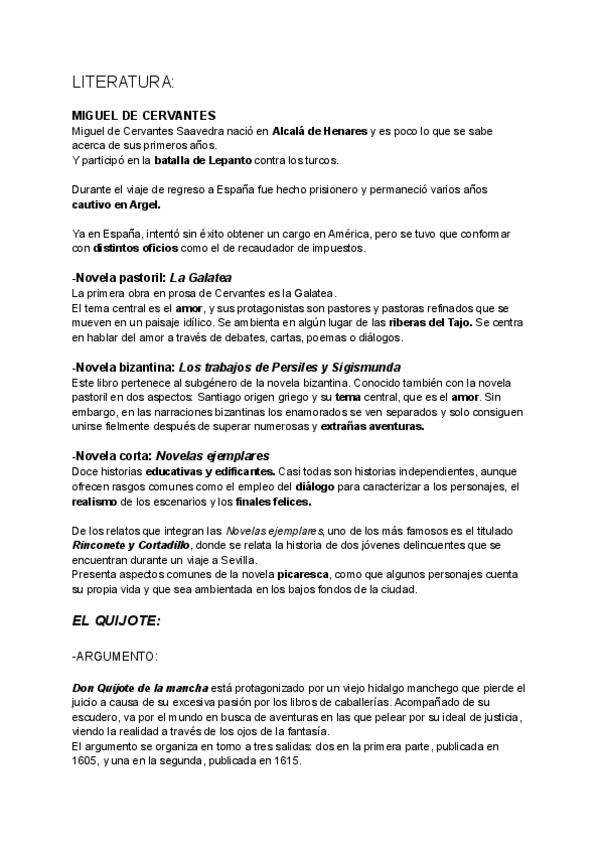 LITERATURA:

MIGUEL DE CERVANTES
Miguel de Cervantes Saavedra nació en Alcalá de Henares y es poco lo que se sabe acerca de sus primeros años.
Y participó en la batalla de Lepanto contra los turcos.

Durante el viaje de regreso a España fue hecho prisionero y permaneció varios años cautivo en Argel.

Ya en España, intentó sin éxito obtener un cargo en América, pero se tuvo que conformar con distintos oficios como el de recaudador de impuestos.

-Novela pastoril: La Galatea
La primera obra en prosa de Cervantes es la Galatea.
El tema central es el amor, y sus protagonistas son pastores y pastoras refinados que se mueven en un paisaje idílico. Se ambienta en algún lugar de las riberas del Tajo. Se centra en hablar del amor a través de debates, cartas, poemas o diálogos.

-Novela bizantina: Los trabajos de Persiles y Sigismunda
Este libro pertenece al subgénero de la novela bizantina. Conocido también con la novela pastoril en dos aspectos: Santiago origen griego y su tema central, que es el amor. Sin embargo, en las narraciones bizantinas los enamorados se ven separados y solo consiguen unirse fielmente después de superar numerosas y extrañas aventuras.

-Novela corta: Novelas ejemplares
Doce historias educativas y edificantes. Casi todas son historias independientes, aunque ofrecen rasgos comunes como el empleo del diálogo para caracterizar a los personajes, el realismo de los escenarios y los finales felices.

De los relatos que integran las Novelas ejemplares, uno de los más famosos es el titulado Rinconete y Cortadillo, donde se relata la historia de dos jóvenes delincuentes que se encuentran durante un viaje a Sevilla.
Presenta aspectos comunes de la novela picaresca, como que algunos personajes cuenta su propia vida y que sea ambientada en los bajos fondos de la ciudad.

EL QUIJOTE:

-ARGUMENTO:

Don Quijote de la mancha está protagonizado por un viejo hidalgo manchego que pierde el juicio a causa de su excesiva pasión por los libros de caballerías. Acompañado de su escudero, va por el mundo en busca de aventuras en las que pelear por su ideal de justicia, viendo la realidad a través de los ojos de la fantasía.
El argumento se organiza en torno a tres salidas: dos en la primera parte, publicada en 1605, y una en la segunda, publicada en 1615.